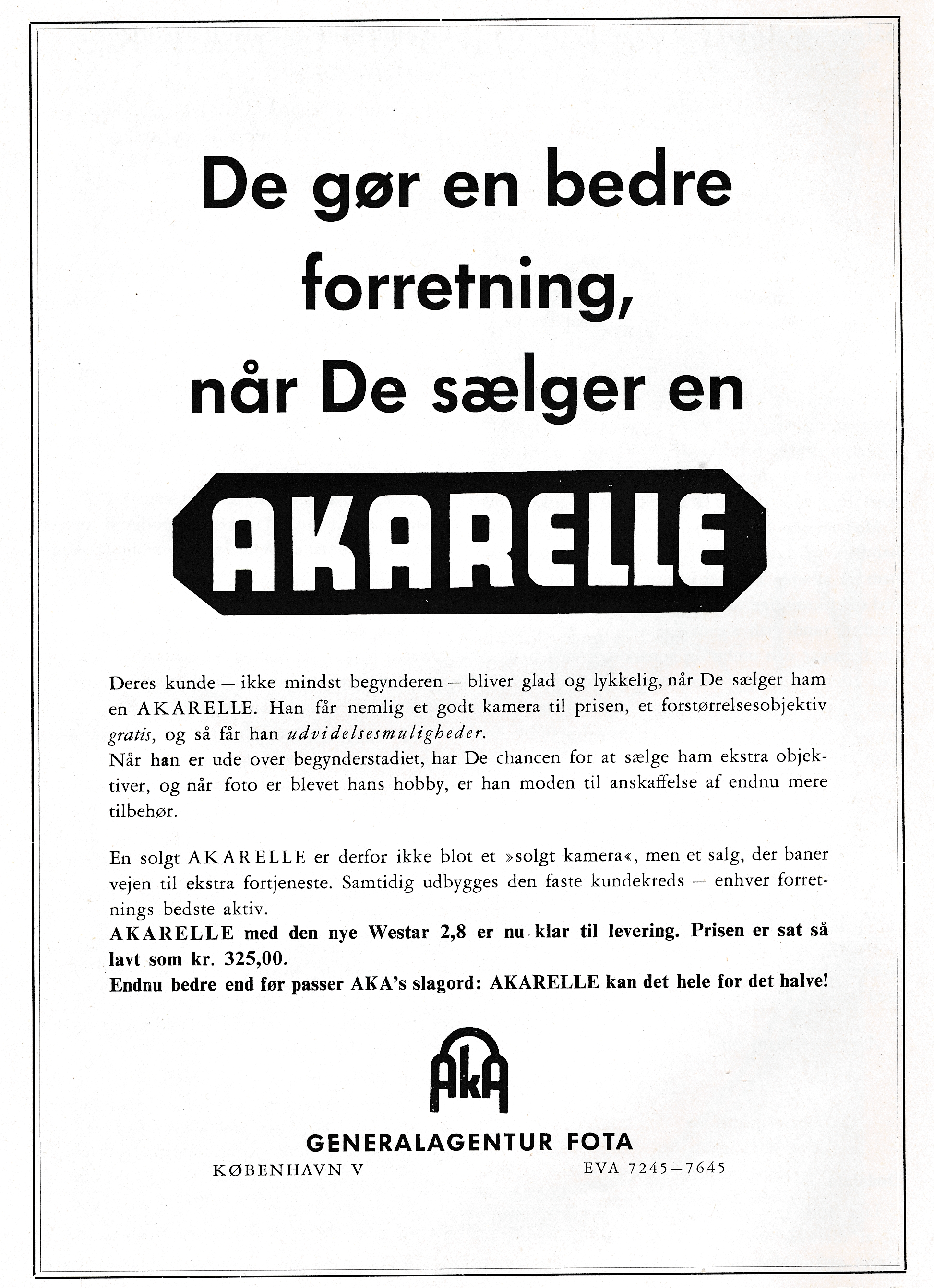 De gør en bedre forretning, når De sælger en

AKARELLE

Deres kunde — ikke mindst begynderen — bliver glad og lykkelig, når De sælger ham en AKARELLE. Han får nemlig et godt kamera til prisen, et forstørrelsesobjektiv gratis, og så får han udvidelsesmuligheder.
Når han er ude over begynderstadiet, har De chancen for at sælge ham ekstra objektiver, og når foto er blevet hans hobby, er han moden til anskaffelse af endnu mere tilbehør.

En solgt AKARELLE er derfor ikke blot et »solgt kamera«, men et salg, der baner vejen til ekstra fortjeneste. Samtidig udbygges den faste kundekreds — enhver forretnings bedste aktiv.
AKARELLE med den nye Westar 2,8 er nu klar til levering. Prisen er sat så lavt som kr. 325,00.
Endnu bedre end før passer AKA's slagord: AKARELLE kan det hele for det halve!

AkA

GENERALAGENTUR FOTA
KØBENHAVN V EVA 7245—7645